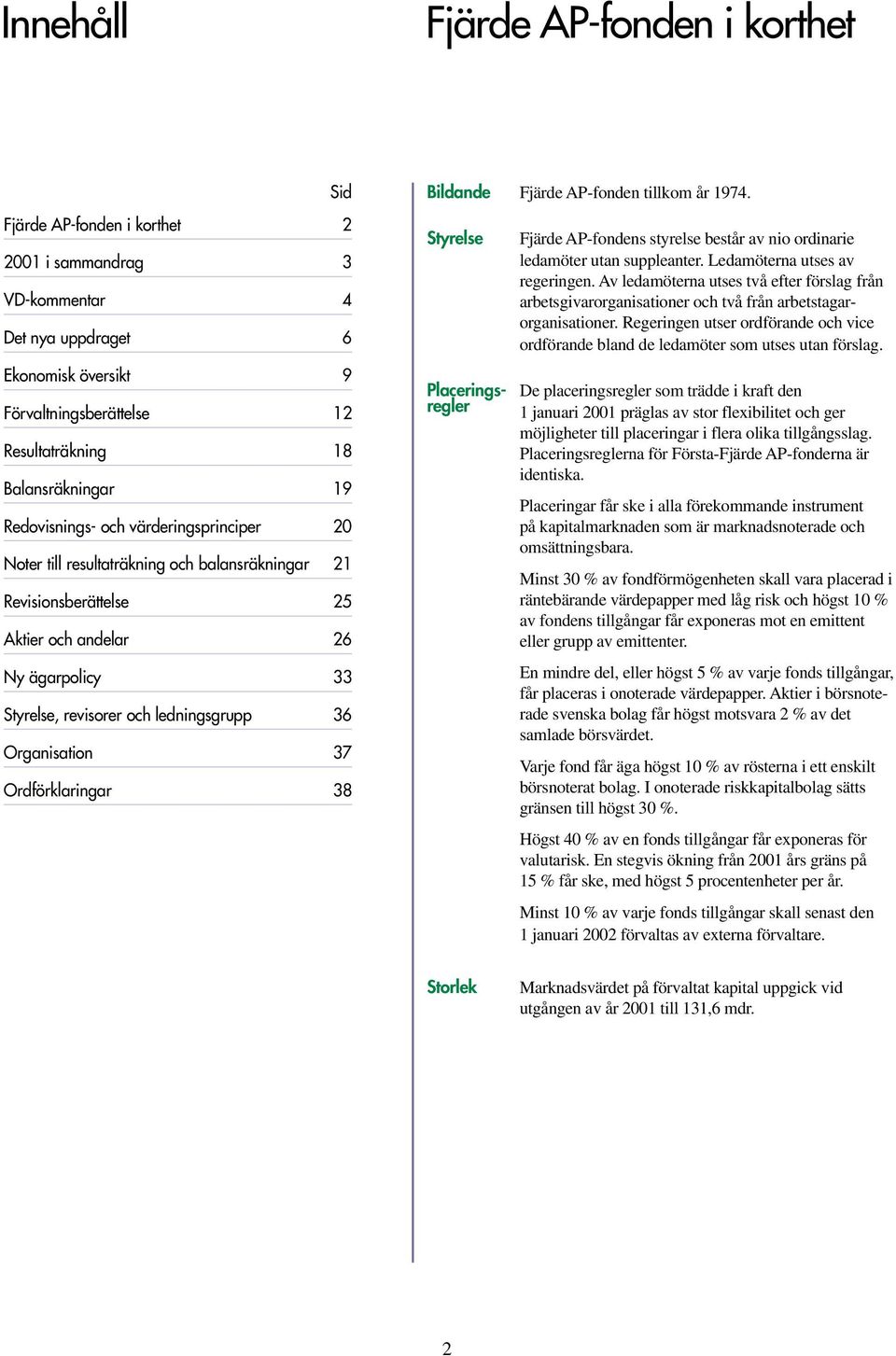 Innehåll

| | Sid |
|---|---|
| Fjärde AP-fonden i korthet | 2 |
| 2001 i sammandrag | 3 |
| VD-kommentar | 4 |
| Det nya uppdraget | 6 |
| Ekonomisk översikt | 9 |
| Förvaltningsberättelse | 12 |
| Resultaträkning | 18 |
| Balansräkningar | 19 |
| Redovisnings- och värderingsprinciper | 20 |
| Noter till resultaträkning och balansräkningar | 21 |
| Revisionsberättelse | 25 |
| Aktier och andelar | 26 |
| Ny ägarpolicy | 33 |
| Styrelse, revisorer och ledningsgrupp | 36 |
| Organisation | 37 |
| Ordförklaringar | 38 |

Fjärde AP-fonden i korthet

Bildande
Fjärde AP-fonden tillkom år 1974.

Styrelse
Fjärde AP-fondens styrelse består av nio ordinarie ledamöter utan suppleanter. Ledamöterna utses av regeringen. Av ledamöterna utses två efter förslag från arbetsgivarorganisationer och två från arbetstagarorganisationer. Regeringen utser ordförande och vice ordförande bland de ledamöter som utses utan förslag.

Placeringsregler
De placeringsregler som trädde i kraft den 1 januari 2001 präglas av stor flexibilitet och ger möjligheter till placeringar i flera olika tillgångsslag. Placeringsreglerna för Första-Fjärde AP-fonderna är identiska.

Placeringar får ske i alla förekommande instrument på kapitalmarknaden som är marknadsnoterade och omsättningsbara.

Minst 30 % av fondförmögenheten skall vara placerad i räntebärande värdepapper med låg risk och högst 10 % av fondens tillgångar får exponeras mot en emittent eller grupp av emittenter.

En mindre del, eller högst 5 % av varje fonds tillgångar, får placeras i onoterade värdepapper. Aktier i börsnoterade svenska bolag får högst motsvara 2 % av det samlade börsvärdet.

Varje fond får äga högst 10 % av rösterna i ett enskilt börsnoterat bolag. I onoterade riskkapitalbolag sätts gränsen till högst 30 %.

Högst 40 % av en fonds tillgångar får exponeras för valutarisk. En stegvis ökning från 2001 års gräns på 15 % får ske, med högst 5 procentenheter per år.

Minst 10 % av varje fonds tillgångar skall senast den 1 januari 2002 förvaltas av externa förvaltare.

Storlek
Marknadsvärdet på förvaltat kapital uppgick vid utgången av år 2001 till 131,6 mdr.

2